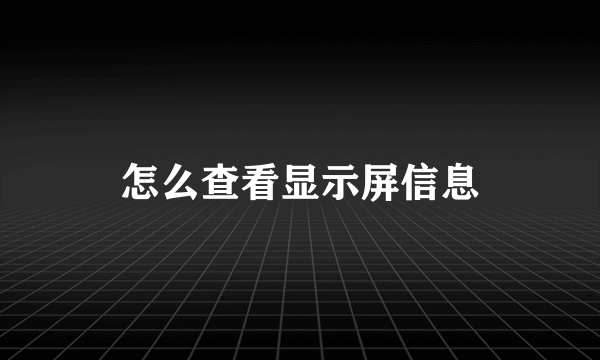 怎么查看显示屏信息